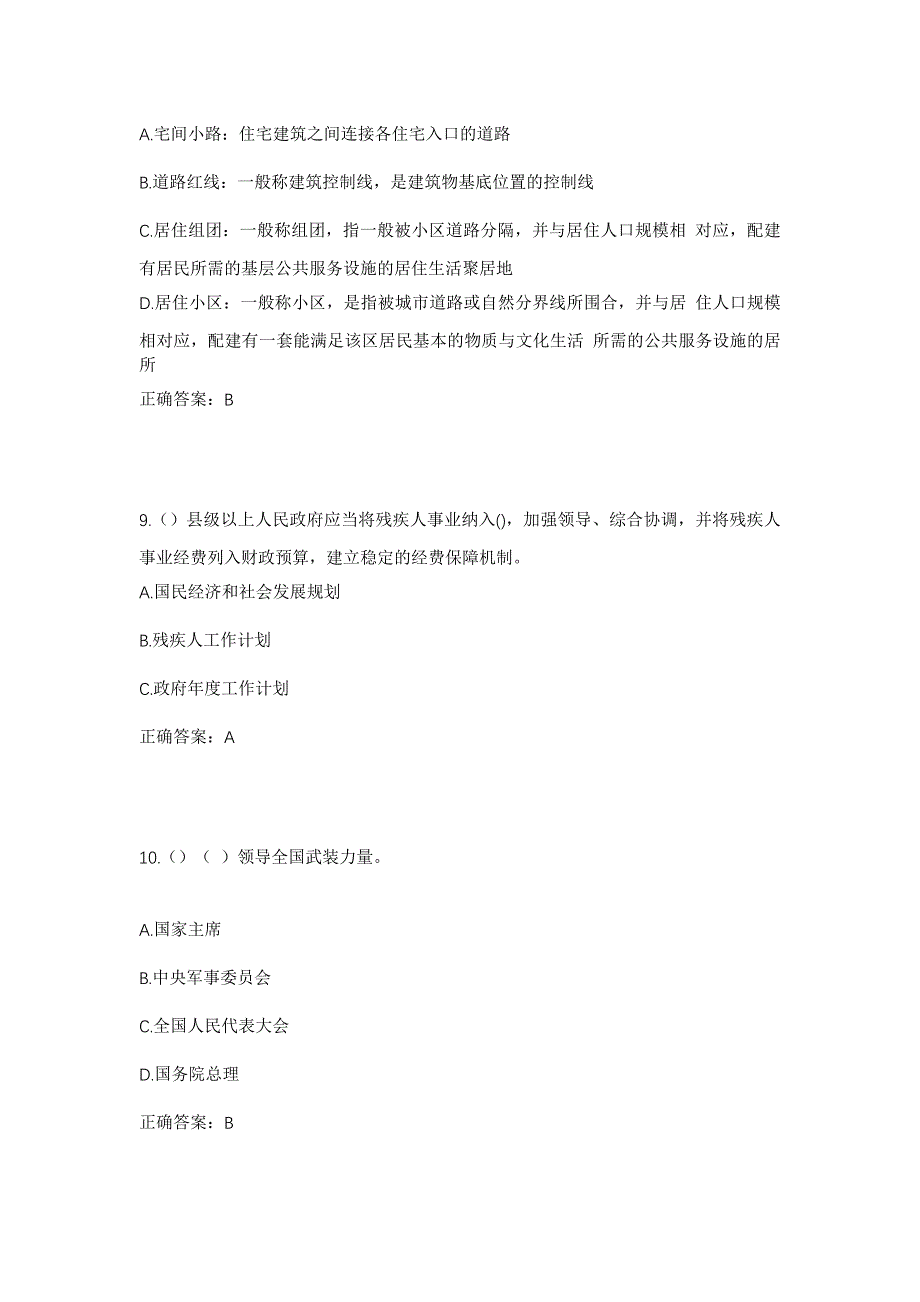 A.宅间小路：住宅建筑之间连接各住宅入口的道路

B.道路红线：一般称建筑控制线，是建筑物基底位置的控制线

C.居住组团：一般称组团，指一般被小区道路分隔，并与居住人口规模相 对应，配建有居民所需的基层公共服务设施的居住生活聚居地

D.居住小区：一般称小区，是指被城市道路或自然分界线所围合，并与居 住人口规模相对应，配建有一套能满足该区居民基本的物质与文化生活 所需的公共服务设施的居所

正确答案：B

9.（）县级以上人民政府应当将残疾人事业纳入()，加强领导、综合协调，并将残疾人事业经费列入财政预算，建立稳定的经费保障机制。

A.国民经济和社会发展规划

B.残疾人工作计划

C.政府年度工作计划

正确答案：A

10.（）（ ）领导全国武装力量。

A.国家主席

B.中央军事委员会

C.全国人民代表大会

D.国务院总理

正确答案：B